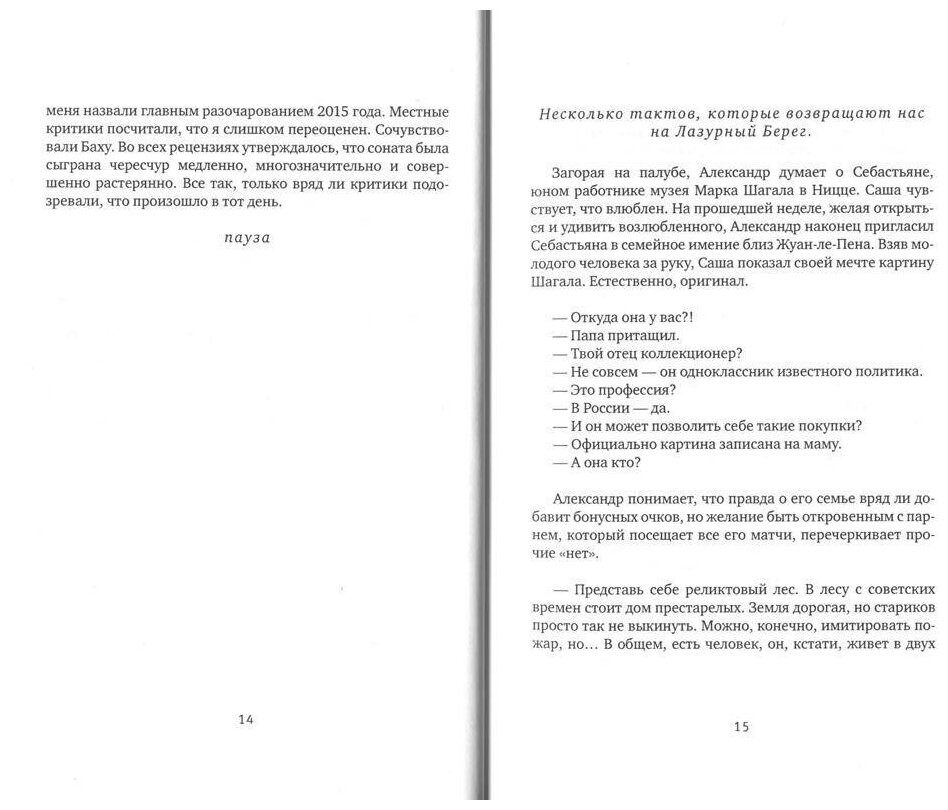 меня назвали главным разочарованием 2015 года. Местные критики посчитали, что я слишком переоценен. Сочувствовали Баху. Во всех рецензиях утверждалось, что соната была сыграна чересчур медленно, многозначительно и совершенно растерянно. Все так, только вряд ли критики подозревали, что произошло в тот день.

пауза

14

Несколько тактов, которые возвращают нас на Лазурный Берег.

Загорая на палубе, Александр думает о Себастьяне, юном работнике музея Марка Шагала в Ницце. Саша чувствует, что влюблен. На прошедшей неделе, желая открыться и удивить возлюбленного, Александр наконец пригласил Себастьяна в семейное имение близ Жуан-ле-Пена. Взяв молодого человека за руку, Саша показал своей мечте картину Шагала. Естественно, оригинал.

— Откуда она у вас?!
— Папа притащил.
— Твой отец коллекционер?
— Не совсем — он одноклассник известного политика.
— Это профессия?
— В России — да.
— И он может позволить себе такие покупки?
— Официально картина записана на маму.
— А она кто?

Александр понимает, что правда о его семье вряд ли добавит бонусных очков, но желание быть откровенным с парнем, который посещает все его матчи, перечеркивает прочие «нет».

— Представь себе реликтовый лес. В лесу с советских времен стоит дом престарелых. Земля дорогая, но стариков просто так не выкинуть. Можно, конечно, имитировать пожар, но... В общем, есть человек, он, кстати, живет в двух

15